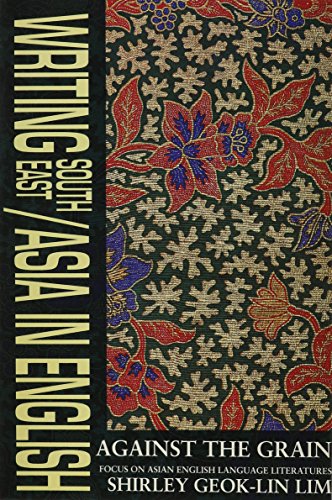 WRITING SOUTH EAST / ASIA IN ENGLISH

AGAINST THE GRAIN

FOCUS ON ASIAN ENGLISH LANGUAGE LITERATURES

SHIRLEY GEOK-LIN LIM